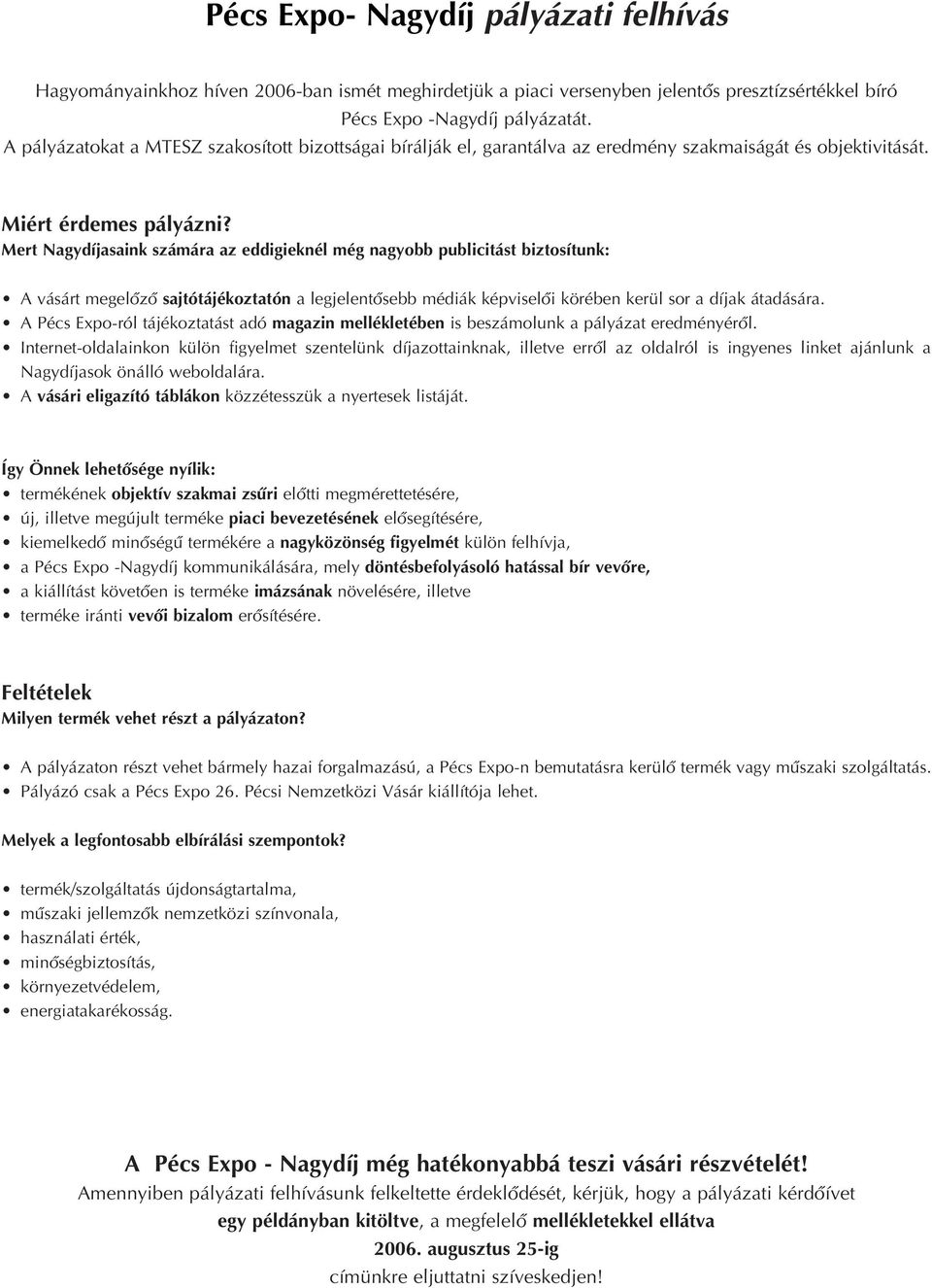 Pécs Expo- Nagydíj pályázati felhívás

Hagyományainkhoz híven 2006-ban ismét meghirdetjük a piaci versenyben jelentős presztízsértékkel bíró Pécs Expo -Nagydíj pályázatát.
A pályázatokat a MTESZ szakosított bizottságai bírálják el, garantálva az eredmény szakmaiságát és objektivitását.

Miért érdemes pályázni?
Mert Nagydíjasaink számára az eddigieknél még nagyobb publicitást biztosítunk:

• A vásárt megelőző sajtótájékoztatón a legjelentősebb médiák képviselői körében kerül sor a díjak átadására.
• A Pécs Expo-ról tájékoztatást adó magazin mellékletében is beszámolunk a pályázat eredményéről.
• Internet-oldalainkon külön figyelmet szentelünk díjazottainknak, illetve erről az oldalról is ingyenes linket ajánlunk a Nagydíjasok önálló weboldalára.
• A vásári eligazító táblákon közzétesszük a nyertesek listáját.

Így Önnek lehetősége nyílik:
• termékének objektív szakmai zsűri előtti megmérettetésére,
• új, illetve megújult terméke piaci bevezetésének elősegítésére,
• kiemelkedő minőségű termékére a nagyközönség figyelmét külön felhívja,
• a Pécs Expo -Nagydíj kommunikálására, mely döntésbefolyásoló hatással bír vevőre,
• a kiállítást követően is terméke imázsának növelésére, illetve
• terméke iránti vevői bizalom erősítésére.

Feltételek
Milyen termék vehet részt a pályázaton?

• A pályázaton részt vehet bármely hazai forgalmazású, a Pécs Expo-n bemutatásra kerülő termék vagy műszaki szolgáltatás.
• Pályázó csak a Pécs Expo 26. Pécsi Nemzetközi Vásár kiállítója lehet.

Melyek a legfontosabb elbírálási szempontok?

• termék/szolgáltatás újdonságtartalma,
• műszaki jellemzők nemzetközi színvonala,
• használati érték,
• minőségbiztosítás,
• környezetvédelem,
• energiatakarékosság.

A Pécs Expo - Nagydíj még hatékonyabbá teszi vásári részvételét!
Amennyiben pályázati felhívásunk felkeltette érdeklődését, kérjük, hogy a pályázati kérdőívet egy példányban kitöltve, a megfelelő mellékletekkel ellátva
2006. augusztus 25-ig
címünkre eljuttatni szíveskedjen!